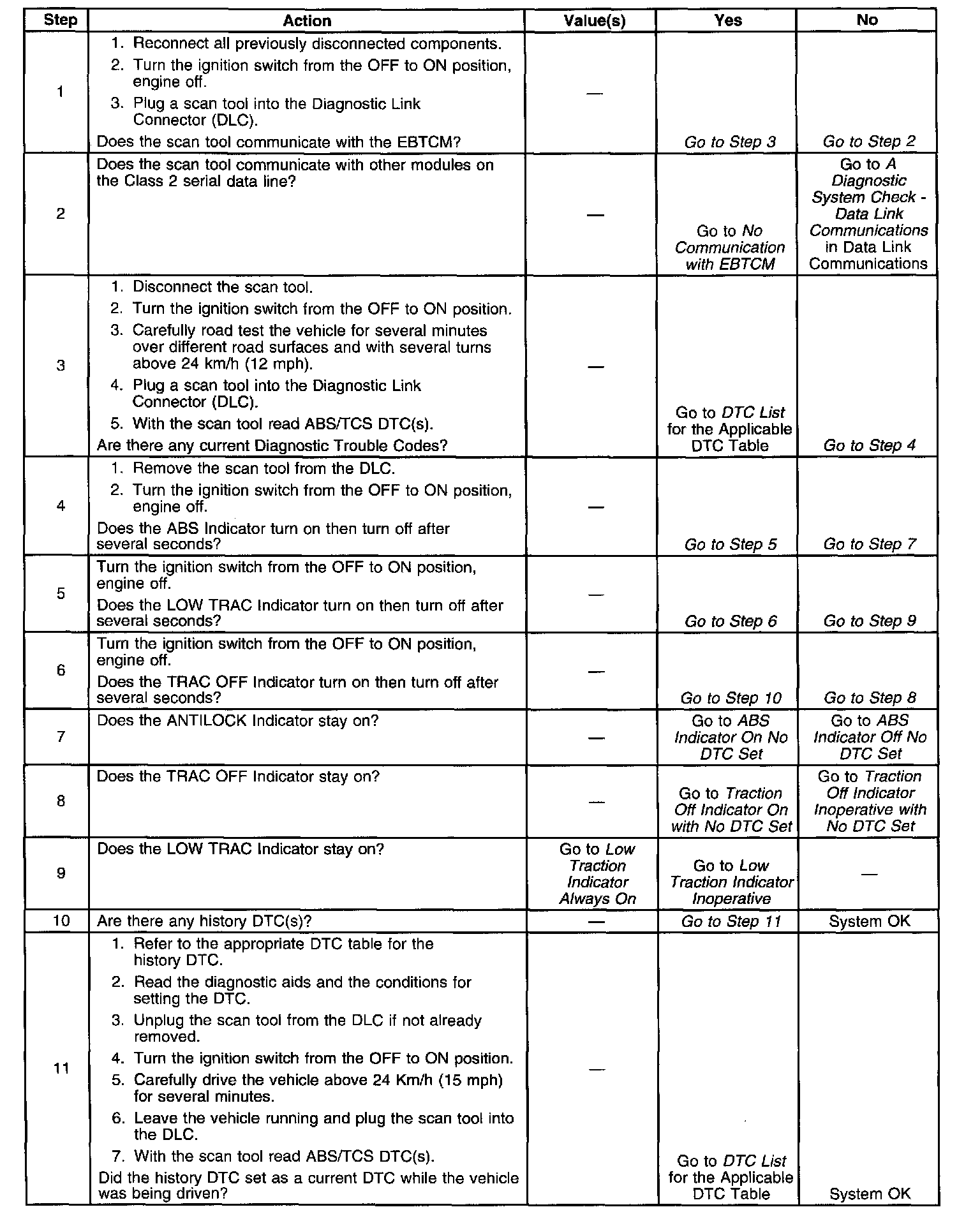 | Step | Action | Value(s) | Yes | No |
|---|---|---|---|---|
| 1 | 1. Reconnect all previously disconnected components. 2. Turn the ignition switch from the OFF to ON position, engine off. 3. Plug a scan tool into the Diagnostic Link Connector (DLC). Does the scan tool communicate with the EBTCM? | — | Go to Step 3 | Go to Step 2 |
| 2 | Does the scan tool communicate with other modules on the Class 2 serial data line? | — | Go to No Communication with EBTCM | Go to A Diagnostic System Check - Data Link Communications in Data Link Communications |
| 3 | 1. Disconnect the scan tool. 2. Turn the ignition switch from the OFF to ON position. 3. Carefully road test the vehicle for several minutes over different road surfaces and with several turns above 24 km/h (12 mph). 4. Plug a scan tool into the Diagnostic Link Connector (DLC). 5. With the scan tool read ABS/TCS DTC(s). Are there any current Diagnostic Trouble Codes? | — | Go to DTC List for the Applicable DTC Table | Go to Step 4 |
| 4 | 1. Remove the scan tool from the DLC. 2. Turn the ignition switch from the OFF to ON position, engine off. Does the ABS Indicator turn on then turn off after several seconds? | — | Go to Step 5 | Go to Step 7 |
| 5 | Turn the ignition switch from the OFF to ON position, engine off. Does the LOW TRAC Indicator turn on then turn off after several seconds? | — | Go to Step 6 | Go to Step 9 |
| 6 | Turn the ignition switch from the OFF to ON position, engine off. Does the TRAC OFF Indicator turn on then turn off after several seconds? | — | Go to Step 10 | Go to Step 8 |
| 7 | Does the ANTILOCK Indicator stay on? | — | Go to ABS Indicator On No DTC Set | Go to ABS Indicator Off No DTC Set |
| 8 | Does the TRAC OFF Indicator stay on? | — | Go to Traction Off Indicator On with No DTC Set | Go to Traction Off Indicator Inoperative with No DTC Set |
| 9 | Does the LOW TRAC Indicator stay on? | Go to Low Traction Indicator Always On | Go to Low Traction Indicator Inoperative | — |
| 10 | Are there any history DTC(s)? | — | Go to Step 11 | System OK |
| 11 | 1. Refer to the appropriate DTC table for the history DTC. 2. Read the diagnostic aids and the conditions for setting the DTC. 3. Unplug the scan tool from the DLC if not already removed. 4. Turn the ignition switch from the OFF to ON position. 5. Carefully drive the vehicle above 24 Km/h (15 mph) for several minutes. 6. Leave the vehicle running and plug the scan tool into the DLC. 7. With the scan tool read ABS/TCS DTC(s). Did the history DTC set as a current DTC while the vehicle was being driven? | — | Go to DTC List for the Applicable DTC Table | System OK |